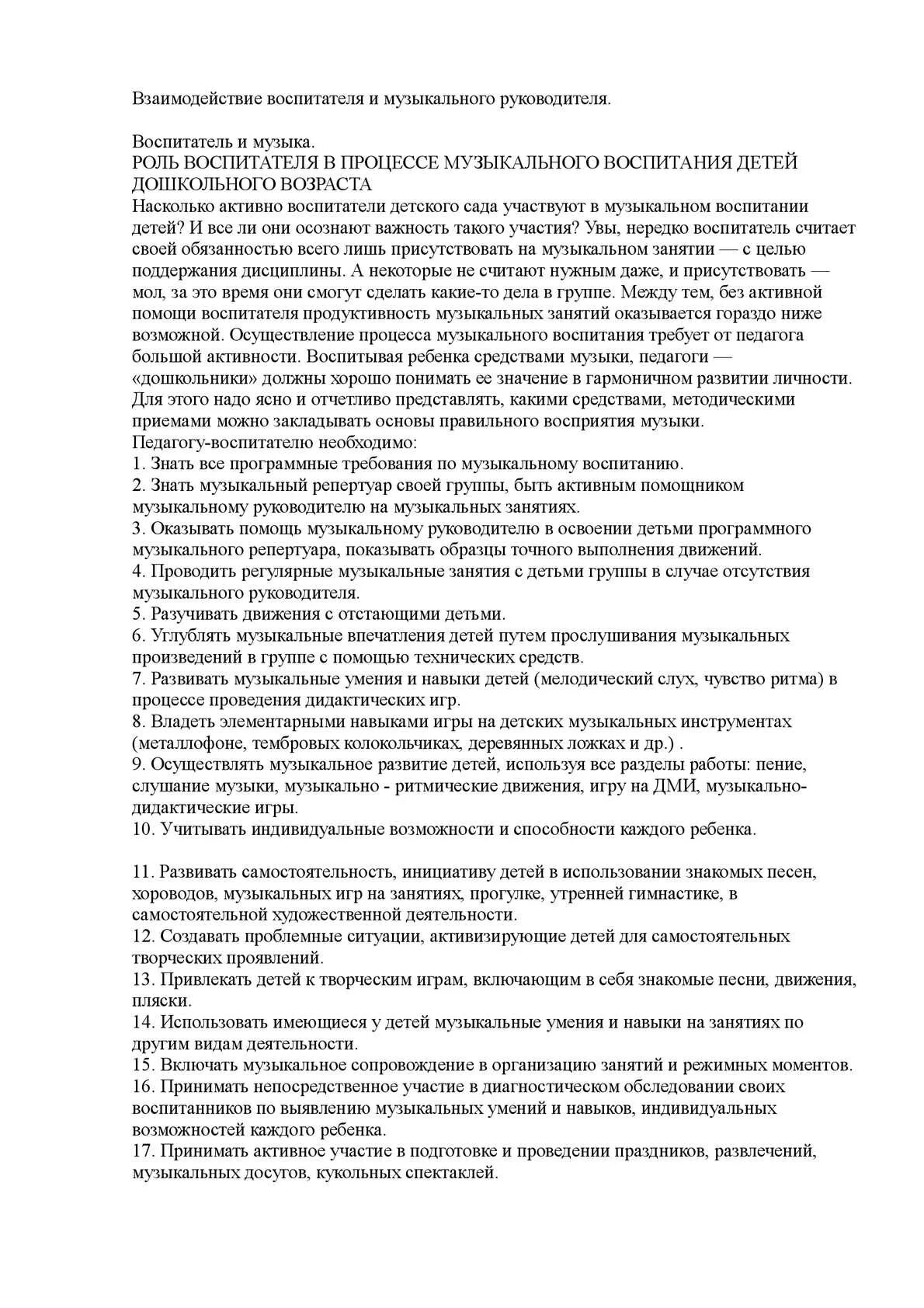 Взаимодействие воспитателя и музыкального руководителя.

Воспитатель и музыка.
РОЛЬ ВОСПИТАТЕЛЯ В ПРОЦЕССЕ МУЗЫКАЛЬНОГО ВОСПИТАНИЯ ДЕТЕЙ ДОШКОЛЬНОГО ВОЗРАСТА
Насколько активно воспитатели детского сада участвуют в музыкальном воспитании детей? И все ли они осознают важность такого участия? Увы, нередко воспитатель считает своей обязанностью всего лишь присутствовать на музыкальном занятии — с целью поддержания дисциплины. А некоторые не считают нужным даже, и присутствовать — мол, за это время они смогут сделать какие-то дела в группе. Между тем, без активной помощи воспитателя продуктивность музыкальных занятий оказывается гораздо ниже возможной. Осуществление процесса музыкального воспитания требует от педагога большой активности. Воспитывая ребенка средствами музыки, педагоги — «дошкольники» должны хорошо понимать ее значение в гармоничном развитии личности. Для этого надо ясно и отчетливо представлять, какими средствами, методическими приемами можно закладывать основы правильного восприятия музыки.
Педагогу-воспитателю необходимо:
1. Знать все программные требования по музыкальному воспитанию.
2. Знать музыкальный репертуар своей группы, быть активным помощником музыкальному руководителю на музыкальных занятиях.
3. Оказывать помощь музыкальному руководителю в освоении детьми программного музыкального репертуара, показывать образцы точного выполнения движений.
4. Проводить регулярные музыкальные занятия с детьми группы в случае отсутствия музыкального руководителя.
5. Разучивать движения с отстающими детьми.
6. Углублять музыкальные впечатления детей путем прослушивания музыкальных произведений в группе с помощью технических средств.
7. Развивать музыкальные умения и навыки детей (мелодический слух, чувство ритма) в процессе проведения дидактических игр.
8. Владеть элементарными навыками игры на детских музыкальных инструментах (металлофоне, тембровых колокольчиках, деревянных ложках и др.) .
9. Осуществлять музыкальное развитие детей, используя все разделы работы: пение, слушание музыки, музыкально - ритмические движения, игру на ДМИ, музыкально-дидактические игры.
10. Учитывать индивидуальные возможности и способности каждого ребенка.

11. Развивать самостоятельность, инициативу детей в использовании знакомых песен, хороводов, музыкальных игр на занятиях, прогулке, утренней гимнастике, в самостоятельной художественной деятельности.
12. Создавать проблемные ситуации, активизирующие детей для самостоятельных творческих проявлений.
13. Привлекать детей к творческим играм, включающим в себя знакомые песни, движения, пляски.
14. Использовать имеющиеся у детей музыкальные умения и навыки на занятиях по другим видам деятельности.
15. Включать музыкальное сопровождение в организацию занятий и режимных моментов.
16. Принимать непосредственное участие в диагностическом обследовании своих воспитанников по выявлению музыкальных умений и навыков, индивидуальных возможностей каждого ребенка.
17. Принимать активное участие в подготовке и проведении праздников, развлечений, музыкальных досугов, кукольных спектаклей.